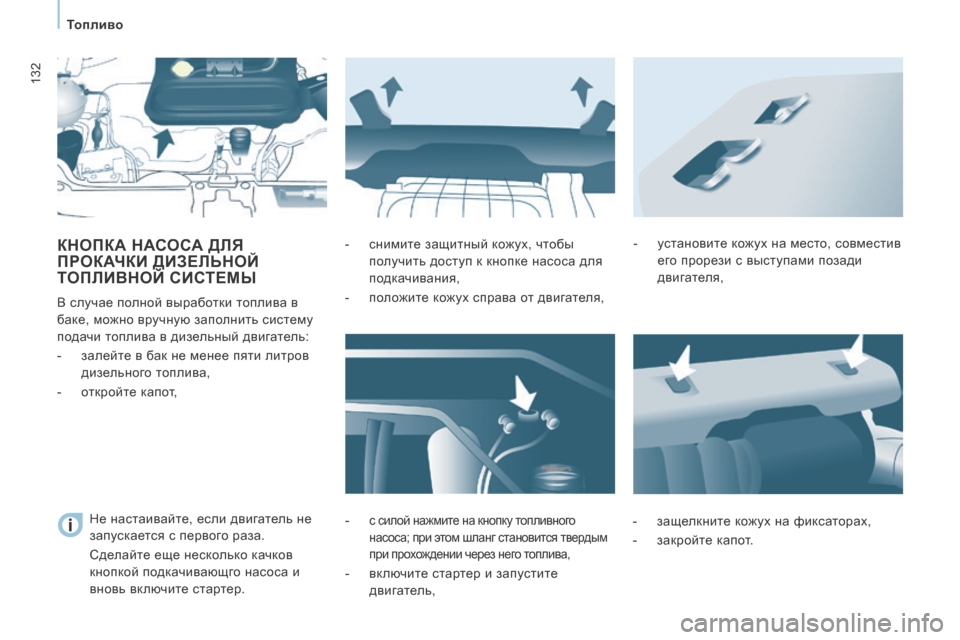 Топливо

132

КНОПКА НАСОСА ДЛЯ ПРОКАЧКИ ДИЗЕЛЬНОЙ ТОПЛИВНОЙ СИСТЕМЫ

В случае полной выработки топлива в баке, можно вручную заполнить систему подачи топлива в дизельный двигатель:

- залейте в бак не менее пяти литров дизельного топлива,
- откройте капот,

Не настаивайте, если двигатель не запускается с первого раза.

Сделайте еще несколько качков кнопкой подкачивающго насоса и вновь включите стартер.

- снимите защитный кожух, чтобы получить доступ к кнопке насоса для подкачивания,
- положите кожух справа от двигателя,

- с силой нажмите на кнопку топливного насоса; при этом шланг становится твердым при прохождении через него топлива,
- включите стартер и запустите двигатель,

- установите кожух на место, совместив его прорези с выступами позади двигателя,

- защелкните кожух на фиксаторах,
- закройте капот.

carmanualsonline.info